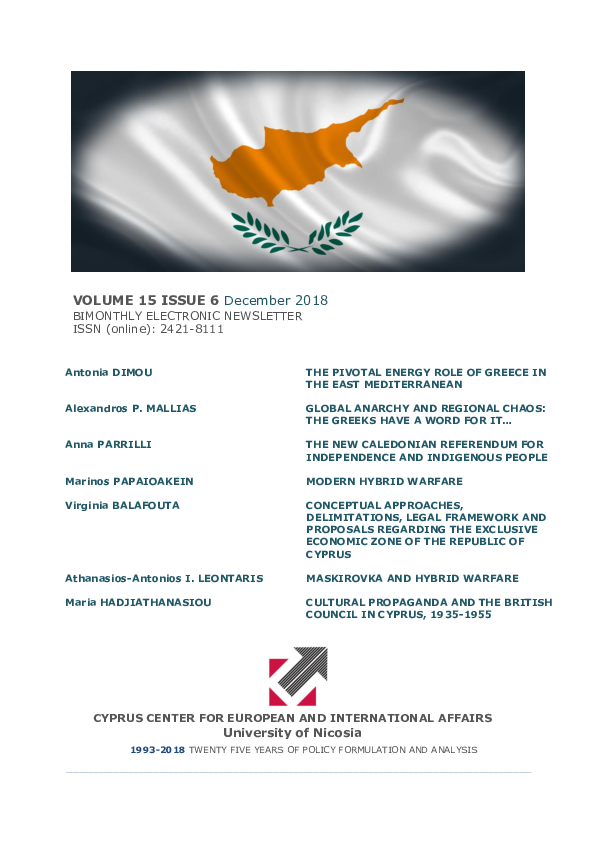 VOLUME 15 ISSUE 6 December 2018
BIMONTHLY ELECTRONIC NEWSLETTER
ISSN (online): 2421-8111

| | |
|---|---|
| Antonia DIMOU | THE PIVOTAL ENERGY ROLE OF GREECE IN THE EAST MEDITERRANEAN |
| Alexandros P. MALLIAS | GLOBAL ANARCHY AND REGIONAL CHAOS: THE GREEKS HAVE A WORD FOR IT... |
| Anna PARRILLI | THE NEW CALEDONIAN REFERENDUM FOR INDEPENDENCE AND INDIGENOUS PEOPLE |
| Marinos PAPAIOAKEIN | MODERN HYBRID WARFARE |
| Virginia BALAFOUTA | CONCEPTUAL APPROACHES, DELIMITATIONS, LEGAL FRAMEWORK AND PROPOSALS REGARDING THE EXCLUSIVE ECONOMIC ZONE OF THE REPUBLIC OF CYPRUS |
| Athanasios-Antonios I. LEONTARIS | MASKIROVKA AND HYBRID WARFARE |
| Maria HADJIATHANASIOU | CULTURAL PROPAGANDA AND THE BRITISH COUNCIL IN CYPRUS, 1935-1955 |

CYPRUS CENTER FOR EUROPEAN AND INTERNATIONAL AFFAIRS
University of Nicosia
1993-2018 TWENTY FIVE YEARS OF POLICY FORMULATION AND ANALYSIS